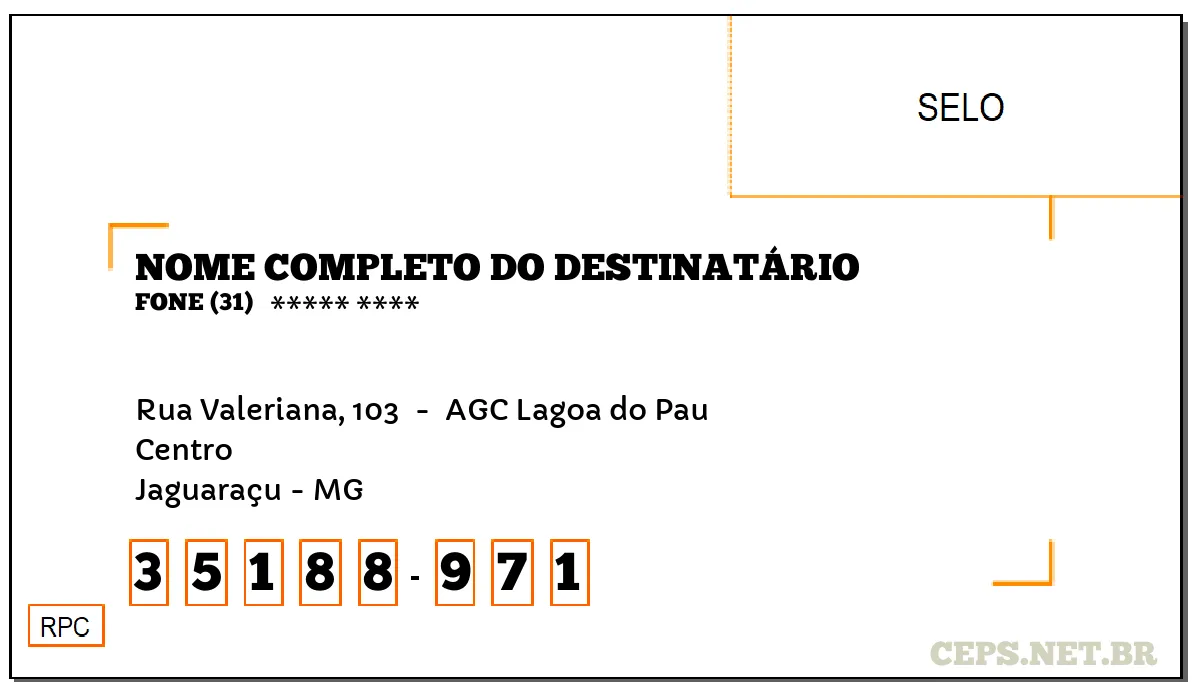 SELO

NOME COMPLETO DO DESTINATÁRIO
FONE (31) ***** ****

Rua Valeriana, 103 - AGC Lagoa do Pau
Centro
Jaguaraçu - MG

3 5 1 8 8 - 9 7 1

RPC

CEPS.NET.BR